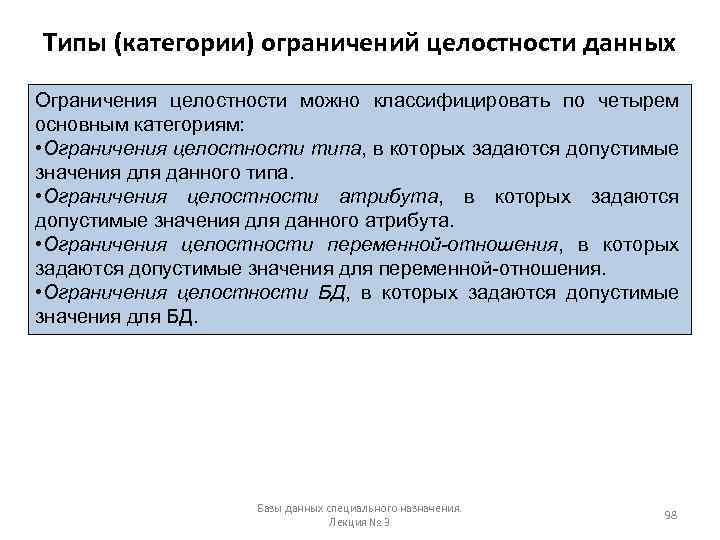 Типы (категории) ограничений целостности данных

Ограничения целостности можно классифицировать по четырем основным категориям:
•Ограничения целостности типа, в которых задаются допустимые значения для данного типа.
•Ограничения целостности атрибута, в которых задаются допустимые значения для данного атрибута.
•Ограничения целостности переменной-отношения, в которых задаются допустимые значения для переменной-отношения.
•Ограничения целостности БД, в которых задаются допустимые значения для БД.

Базы данных специального назначения. Лекция № 9

98